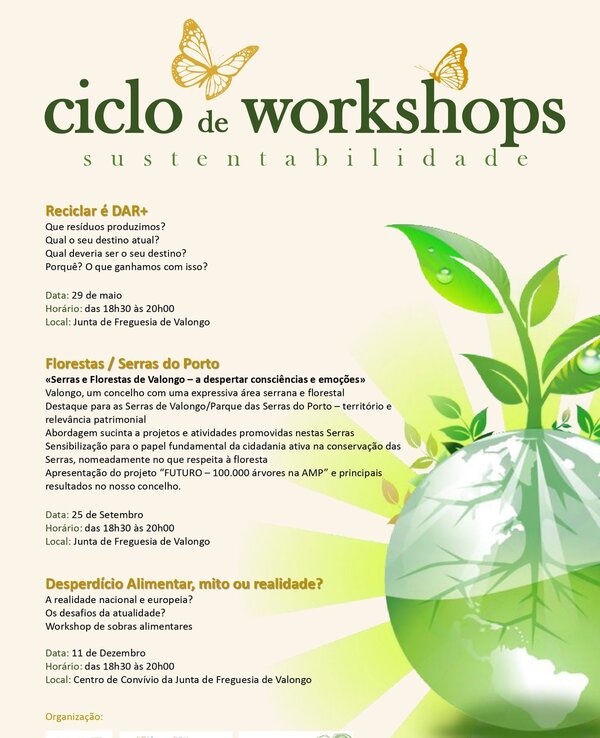 ciclo de workshops
sustentabilidade

Reciclar é DAR+
Que resíduos produzimos?
Qual o seu destino atual?
Qual deveria ser o seu destino?
Porquê? O que ganhamos com isso?

Data: 29 de maio
Horário: das 18h30 às 20h00
Local: Junta de Freguesia de Valongo

Florestas / Serras do Porto
«Serras e Florestas de Valongo – a despertar consciências e emoções»
Valongo, um concelho com uma expressiva área serrana e florestal
Destaque para as Serras de Valongo/Parque das Serras do Porto – território e relevância patrimonial
Abordagem sucinta a projetos e atividades promovidas nestas Serras
Sensibilização para o papel fundamental da cidadania ativa na conservação das Serras, nomeadamente no que respeita à floresta
Apresentação do projeto "FUTURO – 100.000 árvores na AMP" e principais resultados no nosso concelho.

Data: 25 de Setembro
Horário: das 18h30 às 20h00
Local: Junta de Freguesia de Valongo

Desperdício Alimentar, mito ou realidade?
A realidade nacional e europeia?
Os desafios da atualidade?
Workshop de sobras alimentares

Data: 11 de Dezembro
Horário: das 18h30 às 20h00
Local: Centro de Convívio da Junta de Freguesia de Valongo

Organização: